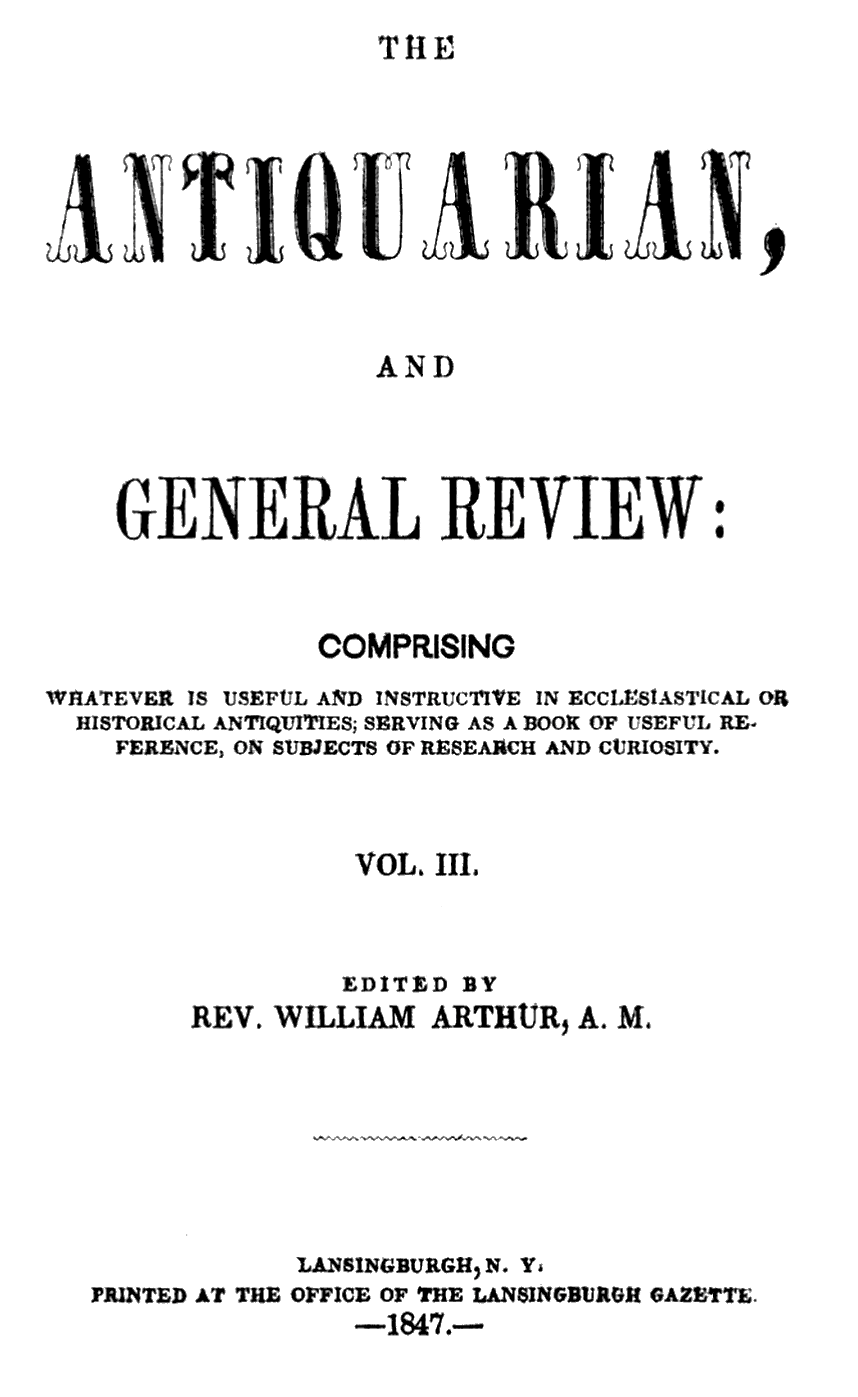 THE

ANTIQUARIAN,

AND

GENERAL REVIEW:

COMPRISING

WHATEVER IS USEFUL AND INSTRUCTIVE IN ECCLESIASTICAL OR HISTORICAL ANTIQUITIES; SERVING AS A BOOK OF USEFUL REFERENCE, ON SUBJECTS OF RESEARCH AND CURIOSITY.

VOL. III.

EDITED BY
REV. WILLIAM ARTHUR, A. M.

LANSINGBURGH, N. Y.
PRINTED AT THE OFFICE OF THE LANSINGBURGH GAZETTE.
—1847.—